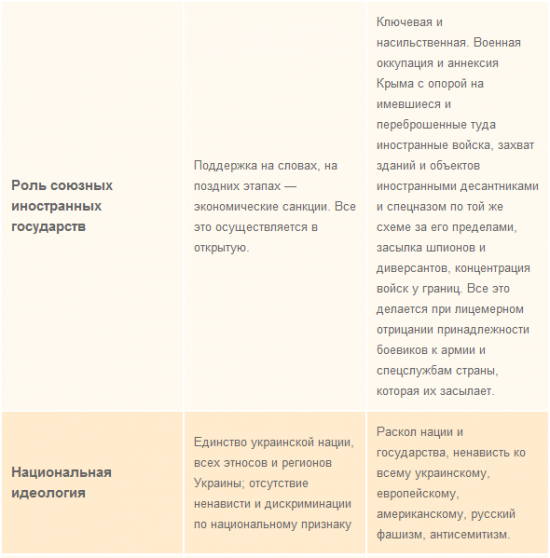 | | | |
|---|---|---|
| **Роль союзных иностранных государств** | Поддержка на словах, на поздних этапах — экономические санкции. Все это осуществляется в открытую. | Ключевая и насильственная. Военная оккупация и аннексия Крыма с опорой на имевшиеся и переброшенные туда иностранные войска, захват зданий и объектов иностранными десантниками и спецназом по той же схеме за его пределами, засылка шпионов и диверсантов, концентрация войск у границ. Все это делается при лицемерном отрицании принадлежности боевиков к армии и спецслужбам страны, которая их засылает. |
| **Национальная идеология** | Единство украинской нации, всех этносов и регионов Украины; отсутствие ненависти и дискриминации по национальному признаку | Раскол нации и государства, ненависть ко всему украинскому, европейскому, американскому, русский фашизм, антисемитизм. |